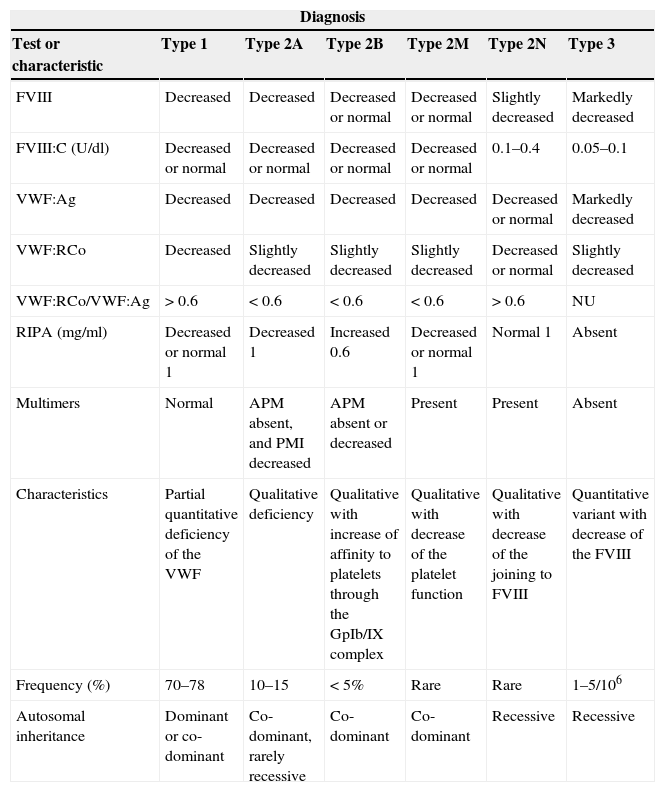 Diagnosis

| Test or characteristic | Type 1 | Type 2A | Type 2B | Type 2M | Type 2N | Type 3 |
|---|---|---|---|---|---|---|
| FVIII | Decreased | Decreased | Decreased or normal | Decreased or normal | Slightly decreased | Markedly decreased |
| FVIII:C (U/dl) | Decreased or normal | Decreased or normal | Decreased or normal | Decreased or normal | 0.1–0.4 | 0.05–0.1 |
| VWF:Ag | Decreased | Decreased | Decreased | Decreased | Decreased or normal | Markedly decreased |
| VWF:RCo | Decreased | Slightly decreased | Slightly decreased | Slightly decreased | Decreased or normal | Slightly decreased |
| VWF:RCo/VWF:Ag | > 0.6 | < 0.6 | < 0.6 | < 0.6 | > 0.6 | NU |
| RIPA (mg/ml) | Decreased or normal 1 | Decreased 1 | Increased 0.6 | Decreased or normal 1 | Normal 1 | Absent |
| Multimers | Normal | APM absent, and PMI decreased | APM absent or decreased | Present | Present | Absent |
| Characteristics | Partial quantitative deficiency of the VWF | Qualitative deficiency | Qualitative with increase of affinity to platelets through the GpIb/IX complex | Qualitative with decrease of the platelet function | Qualitative with decrease of the joining to FVIII | Quantitative variant with decrease of the FVIII |
| Frequency (%) | 70–78 | 10–15 | < 5% | Rare | Rare | 1–5/$10^6$ |
| Autosomal inheritance | Dominant or co-dominant | Co-dominant, rarely recessive | Co-dominant | Co-dominant | Recessive | Recessive |